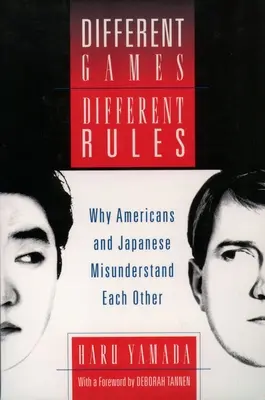 DIFFERENT GAMES
DIFFERENT RULES

Why Americans and Japanese Misunderstand Each Other

HARU YAMADA

With a Foreword by DEBORAH TANNEN